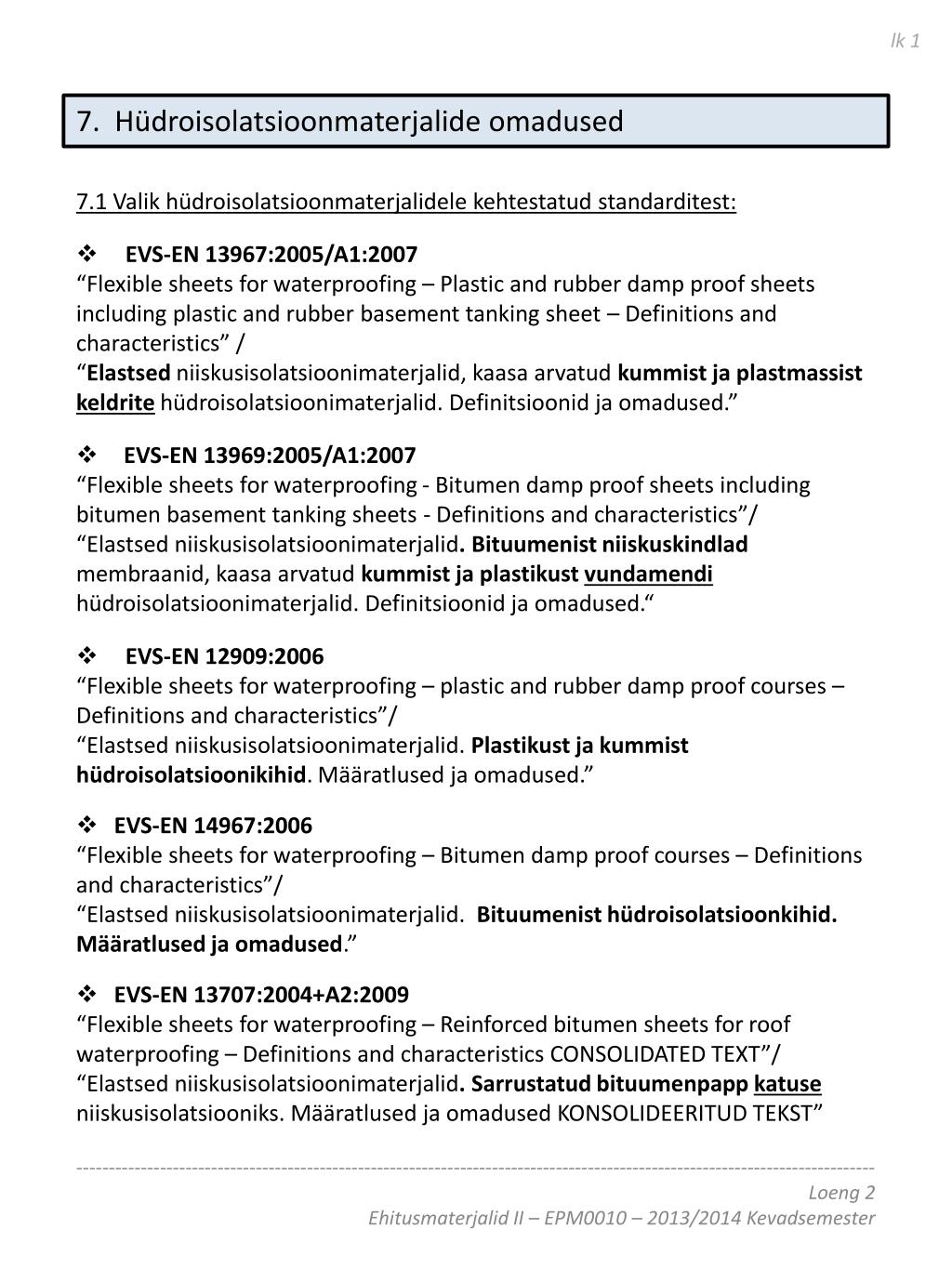 lk 1

7. Hüdroisolatsioonmaterjalide omadused

7.1 Valik hüdroisolatsioonmaterjalidele kehtestatud standarditest:

❖ EVS-EN 13967:2005/A1:2007
“Flexible sheets for waterproofing – Plastic and rubber damp proof sheets including plastic and rubber basement tanking sheet – Definitions and characteristics” /
“Elastsed niiskusisolatsioonimaterjalid, kaasa arvatud kummist ja plastmassist keldrite hüdroisolatsioonimaterjalid. Definitsioonid ja omadused.”

❖ EVS-EN 13969:2005/A1:2007
“Flexible sheets for waterproofing - Bitumen damp proof sheets including bitumen basement tanking sheets - Definitions and characteristics”/
“Elastsed niiskusisolatsioonimaterjalid. Bituumenist niiskuskindlad membraanid, kaasa arvatud kummist ja plastikust vundamendi hüdroisolatsioonimaterjalid. Definitsioonid ja omadused.“

❖ EVS-EN 12909:2006
“Flexible sheets for waterproofing – plastic and rubber damp proof courses – Definitions and characteristics”/
“Elastsed niiskusisolatsioonimaterjalid. Plastikust ja kummist hüdroisolatsioonikihid. Määratlused ja omadused.”

❖ EVS-EN 14967:2006
“Flexible sheets for waterproofing – Bitumen damp proof courses – Definitions and characteristics”/
“Elastsed niiskusisolatsioonimaterjalid. Bituumenist hüdroisolatsioonkihid. Määratlused ja omadused.”

❖ EVS-EN 13707:2004+A2:2009
“Flexible sheets for waterproofing – Reinforced bitumen sheets for roof waterproofing – Definitions and characteristics CONSOLIDATED TEXT”/
“Elastsed niiskusisolatsioonimaterjalid. Sarrustatud bituumenpapp katuse niiskusisolatsiooniks. Määratlused ja omadused KONSOLIDEERITUD TEKST”

Loeng 2
Ehitusmaterjalid II – EPM0010 – 2013/2014 Kevadsemester